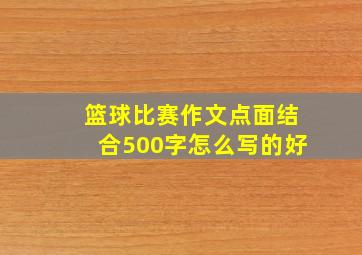 篮球比赛作文点面结合500字怎么写的好